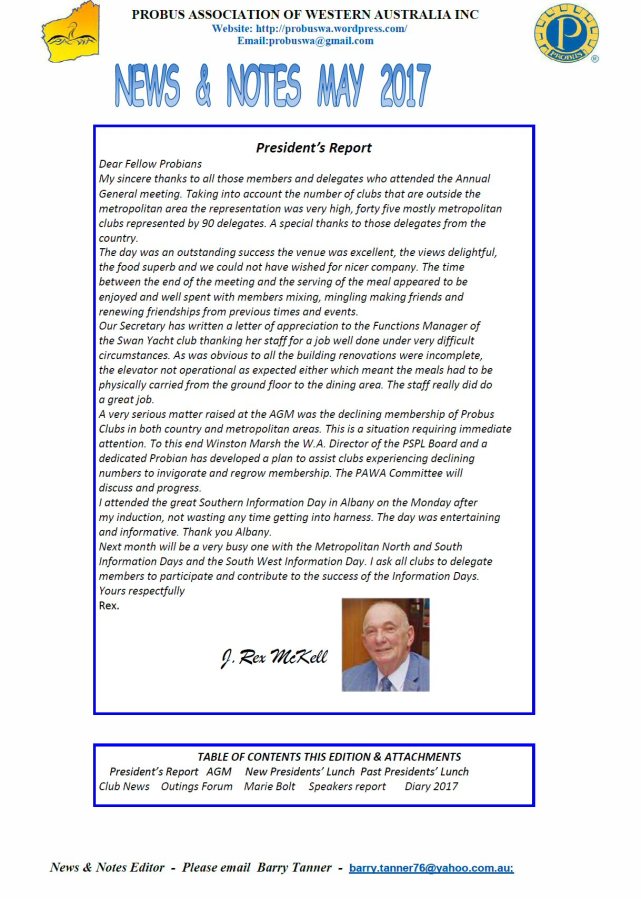 PROBUS ASSOCIATION OF WESTERN AUSTRALIA INC
Website: http://probuswa.wordpress.com/
Email:probuswa@gmail.com

PROBUS

NEWS & NOTES MAY 2017

President's Report

Dear Fellow Probians
My sincere thanks to all those members and delegates who attended the Annual General meeting. Taking into account the number of clubs that are outside the metropolitan area the representation was very high, forty five mostly metropolitan clubs represented by 90 delegates. A special thanks to those delegates from the country.
The day was an outstanding success the venue was excellent, the views delightful, the food superb and we could not have wished for nicer company. The time between the end of the meeting and the serving of the meal appeared to be enjoyed and well spent with members mixing, mingling making friends and renewing friendships from previous times and events.
Our Secretary has written a letter of appreciation to the Functions Manager of the Swan Yacht club thanking her staff for a job well done under very difficult circumstances. As was obvious to all the building renovations were incomplete, the elevator not operational as expected either which meant the meals had to be physically carried from the ground floor to the dining area. The staff really did do a great job.
A very serious matter raised at the AGM was the declining membership of Probus Clubs in both country and metropolitan areas. This is a situation requiring immediate attention. To this end Winston Marsh the W.A. Director of the PSPL Board and a dedicated Probian has developed a plan to assist clubs experiencing declining numbers to invigorate and regrow membership. The PAWA Committee will discuss and progress.
I attended the great Southern Information Day in Albany on the Monday after my induction, not wasting any time getting into harness. The day was entertaining and informative. Thank you Albany.
Next month will be a very busy one with the Metropolitan North and South Information Days and the South West Information Day. I ask all clubs to delegate members to participate and contribute to the success of the Information Days.
Yours respectfully
Rex.

J. Rex McKell

TABLE OF CONTENTS THIS EDITION & ATTACHMENTS
President's Report AGM New Presidents' Lunch Past Presidents' Lunch
Club News Outings Forum Marie Bolt Speakers report Diary 2017

News & Notes Editor - Please email Barry Tanner - barry.tanner76@yahoo.com.au;